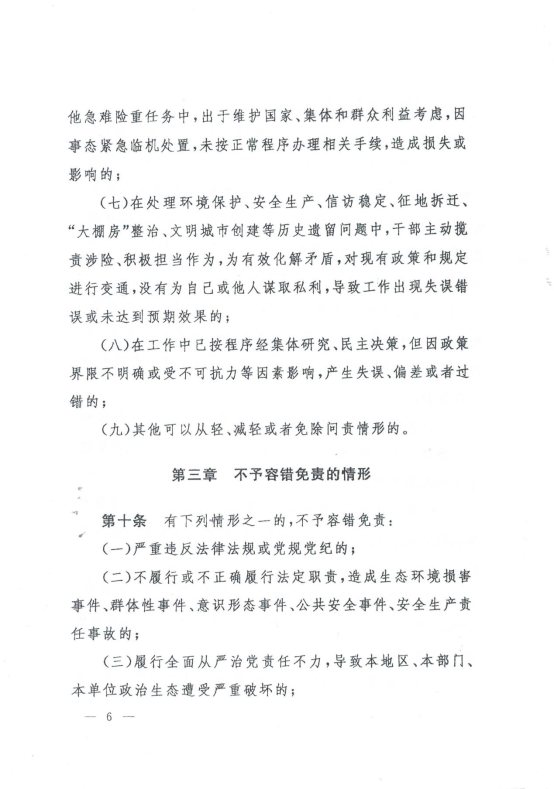 他急难险重任务中，出于维护国家、集体和群众利益考虑，因事态紧急临机处置，未按正常程序办理相关手续，造成损失或影响的；

（七）在处理环境保护、安全生产、信访稳定、征地拆迁、“大棚房”整治、文明城市创建等历史遗留问题中，干部主动揽责涉险、积极担当作为，为有效化解矛盾，对现有政策和规定进行变通，没有为自己或他人谋取私利，导致工作出现失误错误或未达到预期效果的；

（八）在工作中已按程序经集体研究、民主决策，但因政策界限不明确或受不可抗力等因素影响，产生失误、偏差或者过错的；

（九）其他可以从轻、减轻或者免除问责情形的。

第三章　不予容错免责的情形

第十条　有下列情形之一的，不予容错免责：

（一）严重违反法律法规或党规党纪的；

（二）不履行或不正确履行法定职责，造成生态环境损害事件、群体性事件、意识形态事件、公共安全事件、安全生产责任事故的；

（三）履行全面从严治党责任不力，导致本地区、本部门、本单位政治生态遭受严重破坏的；

— 6 —